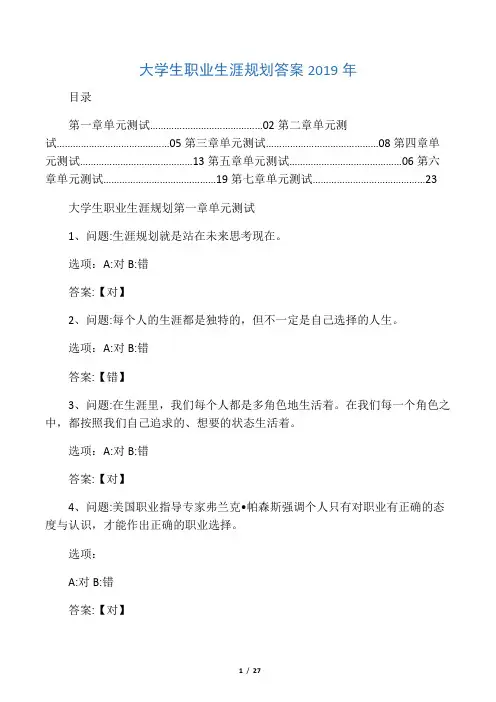 大学生职业生涯规划答案 2019 年

目录

第一章单元测试..........................................02 第二章单元测试..........................................05 第三章单元测试..........................................08 第四章单元测试..........................................13 第五章单元测试..........................................06 第六章单元测试..........................................19 第七章单元测试..........................................23

大学生职业生涯规划第一章单元测试

1、问题:生涯规划就是站在未来思考现在。

选项：A:对 B:错

答案:【对】

2、问题:每个人的生涯都是独特的，但不一定是自己选择的人生。

选项：A:对 B:错

答案:【错】

3、问题:在生涯里，我们每个人都是多角色地生活着。在我们每一个角色之中，都按照我们自己追求的、想要的状态生活着。

选项：A:对 B:错

答案:【对】

4、问题:美国职业指导专家弗兰克•帕森斯强调个人只有对职业有正确的态度与认识，才能作出正确的职业选择。

选项：

A:对 B:错

答案:【对】

1 / 27